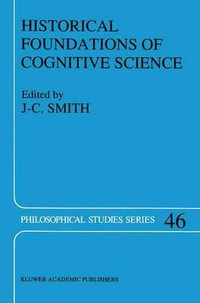 HISTORICAL FOUNDATIONS OF COGNITIVE SCIENCE

Edited by
J-C. SMITH

PHILOSOPHICAL STUDIES SERIES 46

KLUWER ACADEMIC PUBLISHERS